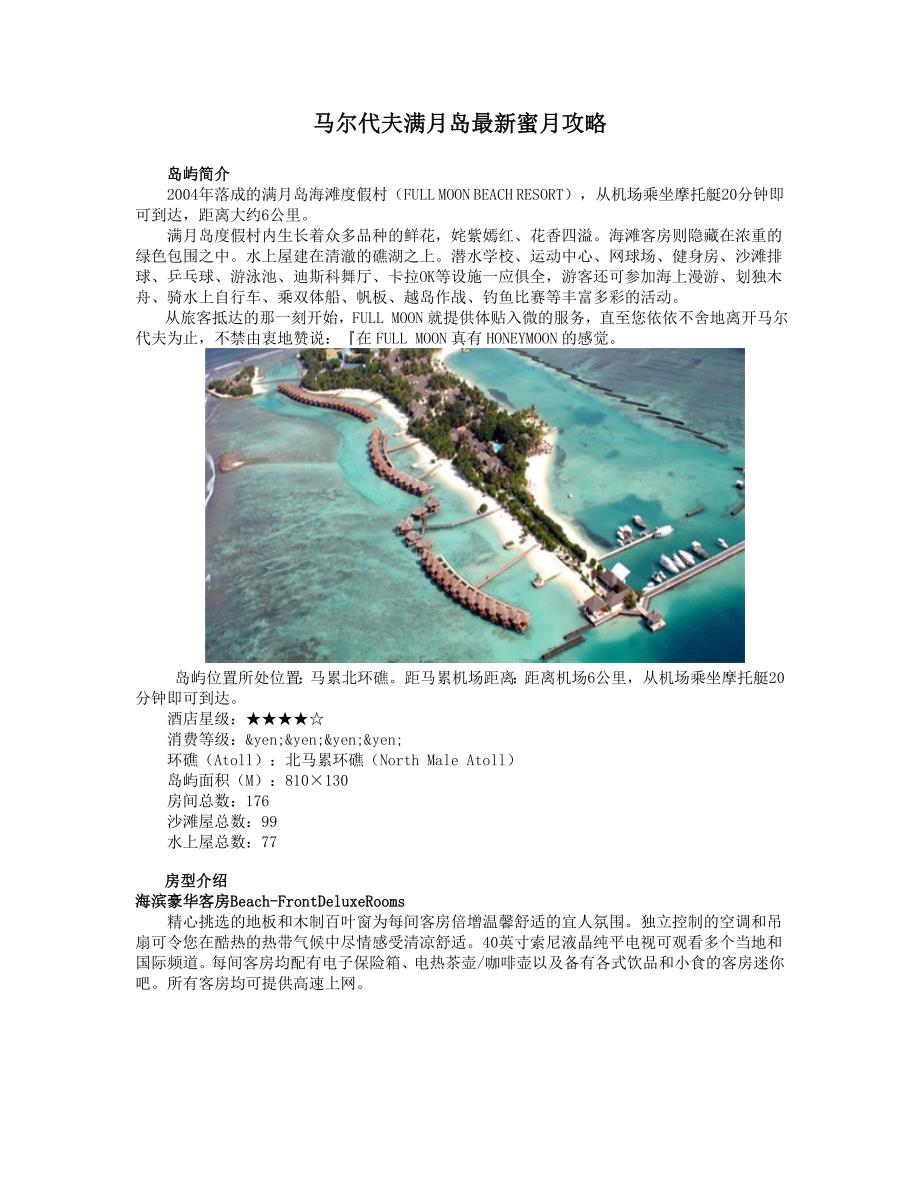 马尔代夫满月岛最新蜜月攻略

岛屿简介

2004年落成的满月岛海滩度假村（FULL MOON BEACH RESORT），从机场乘坐摩托艇20分钟即可到达，距离大约6公里。

满月岛度假村内生长着众多品种的鲜花，姹紫嫣红、花香四溢。海滩客房则隐藏在浓重的绿色包围之中。水上屋建在清澈的礁湖之上。潜水学校、运动中心、网球场、健身房、沙滩排球、乒乓球、游泳池、迪斯科舞厅、卡拉OK等设施一应俱全，游客还可参加海上漫游、划独木舟、骑水上自行车、乘双体船、帆板、越岛作战、钓鱼比赛等丰富多彩的活动。

从旅客抵达的那一刻开始，FULL MOON就提供体贴入微的服务，直至您依依不舍地离开马尔代夫为止，不禁由衷地赞说：『在FULL MOON真有HONEYMOON的感觉。

岛屿位置所处位置：马累北环礁。距马累机场距离：距离机场6公里，从机场乘坐摩托艇20分钟即可到达。

酒店星级：★★★★☆

消费等级：&yen;&yen;&yen;&yen;

环礁（Atoll）：北马累环礁（North Male Atoll）

岛屿面积（M）：810×130

房间总数：176

沙滩屋总数：99

水上屋总数：77

房型介绍

海滨豪华客房Beach-FrontDeluxeRooms

精心挑选的地板和木制百叶窗为每间客房倍增温馨舒适的宜人氛围。独立控制的空调和吊扇可令您在酷热的热带气候中尽情感受清凉舒适。40英寸索尼液晶纯平电视可观看多个当地和国际频道。每间客房均配有电子保险箱、电热茶壶/咖啡壶以及备有各式饮品和小食的客房迷你吧。所有客房均可提供高速上网。